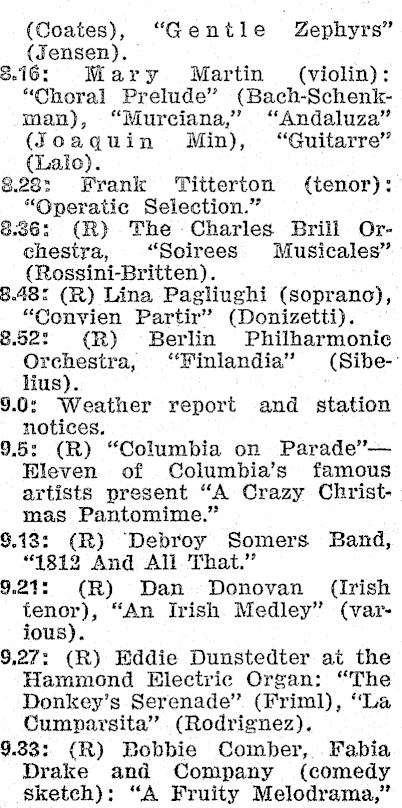 (Coates), "Gentle Zephyrs" (Jensen).

8.16: Mary Martin (violin): "Choral Prelude" (Bach-Schenkman), "Murciana," "Andaluza" (Joaquin Min), "Guitarre" (Lalo).

8.28: Frank Titterton (tenor): "Operatic Selection."

8.36: (R) The Charles Brill Orchestra, "Soirees Musicales" (Rossini-Britten).

8.48: (R) Lina Pagliughi (soprano), "Convien Partir" (Donizetti).

8.52: (R) Berlin Philharmonic Orchestra, "Finlandia" (Sibelius).

9.0: Weather report and station notices.

9.5: (R) "Columbia on Parade"—Eleven of Columbia's famous artists present "A Crazy Christmas Pantomime."

9.13: (R) Debroy Somers Band, "1812 And All That."

9.21: (R) Dan Donovan (Irish tenor), "An Irish Medley" (various).

9.27: (R) Eddie Dunstedter at the Hammond Electric Organ: "The Donkey's Serenade" (Friml), "La Cumparsita" (Rodrignez).

9.33: (R) Bobbie Comber, Fabia Drake and Company (comedy sketch): "A Fruity Melodrama,"